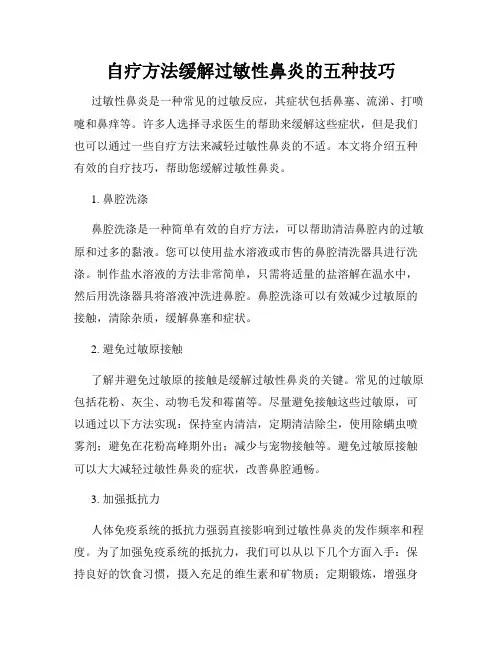 自疗方法缓解过敏性鼻炎的五种技巧

过敏性鼻炎是一种常见的过敏反应，其症状包括鼻塞、流涕、打喷嚏和鼻痒等。许多人选择寻求医生的帮助来缓解这些症状，但是我们也可以通过一些自疗方法来减轻过敏性鼻炎的不适。本文将介绍五种有效的自疗技巧，帮助您缓解过敏性鼻炎。

1. 鼻腔洗涤

鼻腔洗涤是一种简单有效的自疗方法，可以帮助清洁鼻腔内的过敏原和过多的黏液。您可以使用盐水溶液或市售的鼻腔清洗器具进行洗涤。制作盐水溶液的方法非常简单，只需将适量的盐溶解在温水中，然后用洗涤器具将溶液冲洗进鼻腔。鼻腔洗涤可以有效减少过敏原的接触，清除杂质，缓解鼻塞和症状。

2. 避免过敏原接触

了解并避免过敏原的接触是缓解过敏性鼻炎的关键。常见的过敏原包括花粉、灰尘、动物毛发和霉菌等。尽量避免接触这些过敏原，可以通过以下方法实现：保持室内清洁，定期清洁除尘，使用除螨虫喷雾剂；避免在花粉高峰期外出；减少与宠物接触等。避免过敏原接触可以大大减轻过敏性鼻炎的症状，改善鼻腔通畅。

3. 加强抵抗力

人体免疫系统的抵抗力强弱直接影响到过敏性鼻炎的发作频率和程度。为了加强免疫系统的抵抗力，我们可以从以下几个方面入手：保持良好的饮食习惯，摄入充足的维生素和矿物质；定期锻炼，增强身